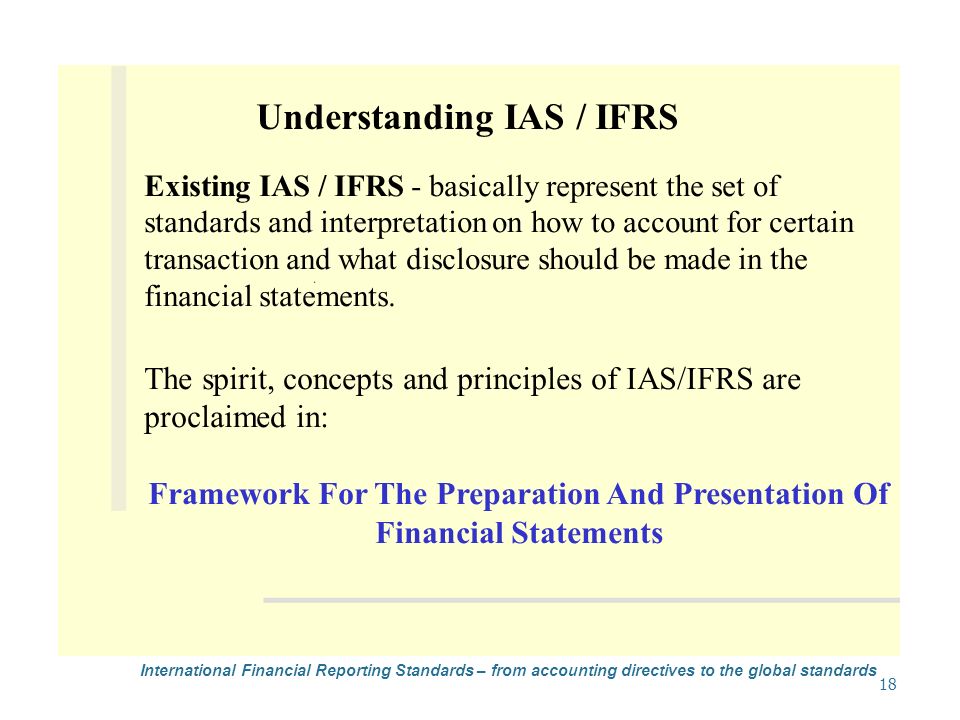 Understanding IAS / IFRS

Existing IAS / IFRS - basically represent the set of standards and interpretation on how to account for certain transaction and what disclosure should be made in the financial statements.

The spirit, concepts and principles of IAS/IFRS are proclaimed in:

Framework For The Preparation And Presentation Of Financial Statements

International Financial Reporting Standards – from accounting directives to the global standards

18